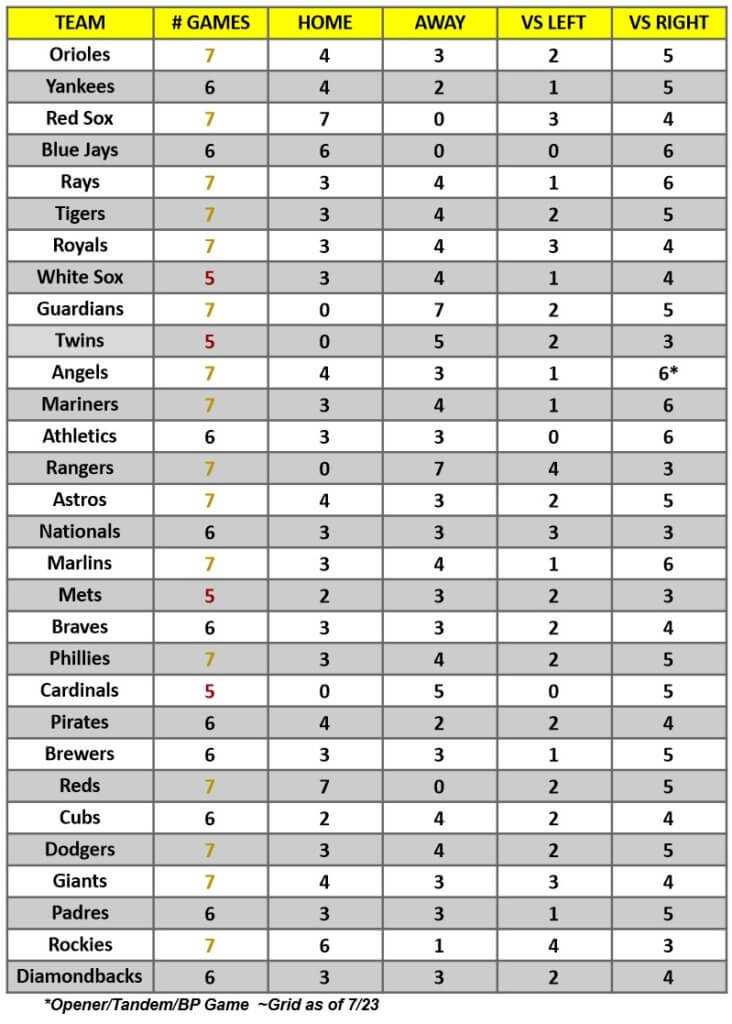 | TEAM | # GAMES | HOME | AWAY | VS LEFT | VS RIGHT |
|---|---|---|---|---|---|
| Orioles | 7 | 4 | 3 | 2 | 5 |
| Yankees | 6 | 4 | 2 | 1 | 5 |
| Red Sox | 7 | 7 | 0 | 3 | 4 |
| Blue Jays | 6 | 6 | 0 | 0 | 6 |
| Rays | 7 | 3 | 4 | 1 | 6 |
| Tigers | 7 | 3 | 4 | 2 | 5 |
| Royals | 7 | 3 | 4 | 3 | 4 |
| White Sox | 5 | 3 | 4 | 1 | 4 |
| Guardians | 7 | 0 | 7 | 2 | 5 |
| Twins | 5 | 0 | 5 | 2 | 3 |
| Angels | 7 | 4 | 3 | 1 | 6* |
| Mariners | 7 | 3 | 4 | 1 | 6 |
| Athletics | 6 | 3 | 3 | 0 | 6 |
| Rangers | 7 | 0 | 7 | 4 | 3 |
| Astros | 7 | 4 | 3 | 2 | 5 |
| Nationals | 6 | 3 | 3 | 3 | 3 |
| Marlins | 7 | 3 | 4 | 1 | 6 |
| Mets | 5 | 2 | 3 | 2 | 3 |
| Braves | 6 | 3 | 3 | 2 | 4 |
| Phillies | 7 | 3 | 4 | 2 | 5 |
| Cardinals | 5 | 0 | 5 | 0 | 5 |
| Pirates | 6 | 4 | 2 | 2 | 4 |
| Brewers | 6 | 3 | 3 | 1 | 5 |
| Reds | 7 | 7 | 0 | 2 | 5 |
| Cubs | 6 | 2 | 4 | 2 | 4 |
| Dodgers | 7 | 3 | 4 | 2 | 5 |
| Giants | 7 | 4 | 3 | 3 | 4 |
| Padres | 6 | 3 | 3 | 1 | 5 |
| Rockies | 7 | 6 | 1 | 4 | 3 |
| Diamondbacks | 6 | 3 | 3 | 2 | 4 |

*Opener/Tandem/BP Game ~Grid as of 7/23